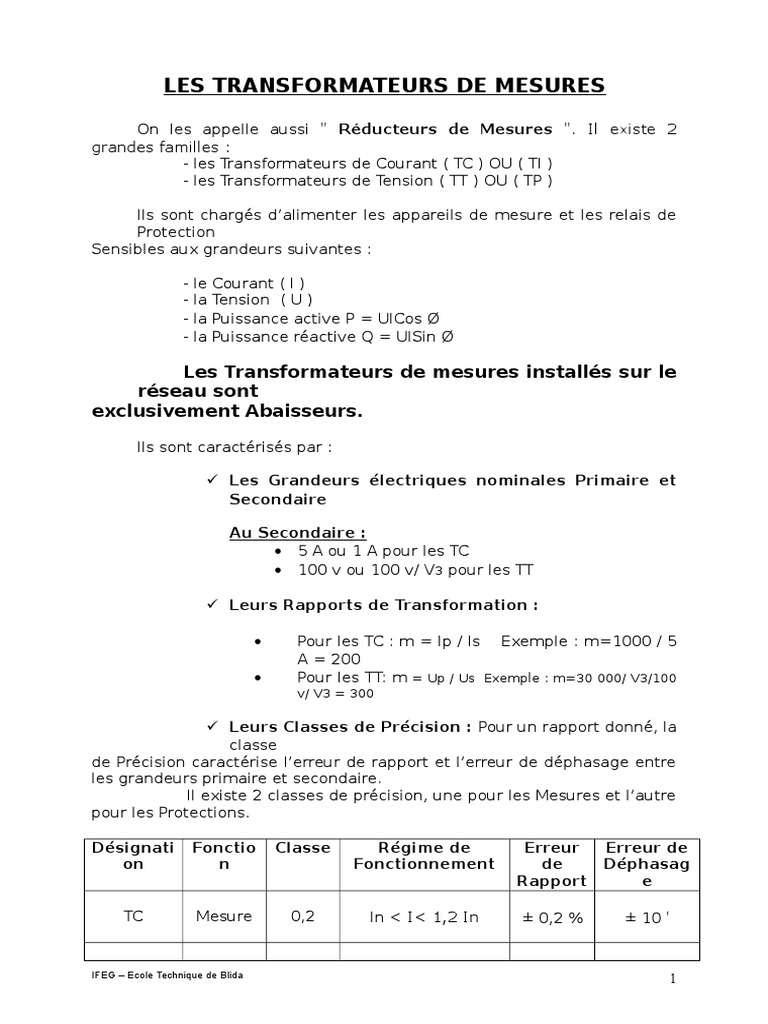 LES TRANSFORMATEURS DE MESURES

On les appelle aussi " Réducteurs de Mesures ". Il existe 2 grandes familles :
- les Transformateurs de Courant ( TC ) OU ( TI )
- les Transformateurs de Tension ( TT ) OU ( TP )

Ils sont chargés d'alimenter les appareils de mesure et les relais de Protection
Sensibles aux grandeurs suivantes :

- le Courant ( I )
- la Tension ( U )
- la Puissance active P = UICos Ø
- la Puissance réactive Q = UISin Ø

Les Transformateurs de mesures installés sur le réseau sont exclusivement Abaisseurs.

Ils sont caractérisés par :

✓ Les Grandeurs électriques nominales Primaire et Secondaire

Au Secondaire :
• 5 A ou 1 A pour les TC
• 100 v ou 100 v/ V3 pour les TT

✓ Leurs Rapports de Transformation :

• Pour les TC : m = Ip / Is Exemple : m=1000 / 5 A = 200
• Pour les TT: m = Up / Us Exemple : m=30 000/ V3/100 v/ V3 = 300

✓ Leurs Classes de Précision : Pour un rapport donné, la classe de Précision caractérise l'erreur de rapport et l'erreur de déphasage entre les grandeurs primaire et secondaire.
Il existe 2 classes de précision, une pour les Mesures et l'autre pour les Protections.

| Désignation | Fonction | Classe | Régime de Fonctionnement | Erreur de Rapport | Erreur de Déphasage |
|---|---|---|---|---|---|
| TC | Mesure | 0,2 | In < I< 1,2 In | ± 0,2 % | ± 10 ' |
| | | | | | |

IFEG – Ecole Technique de Blida

1